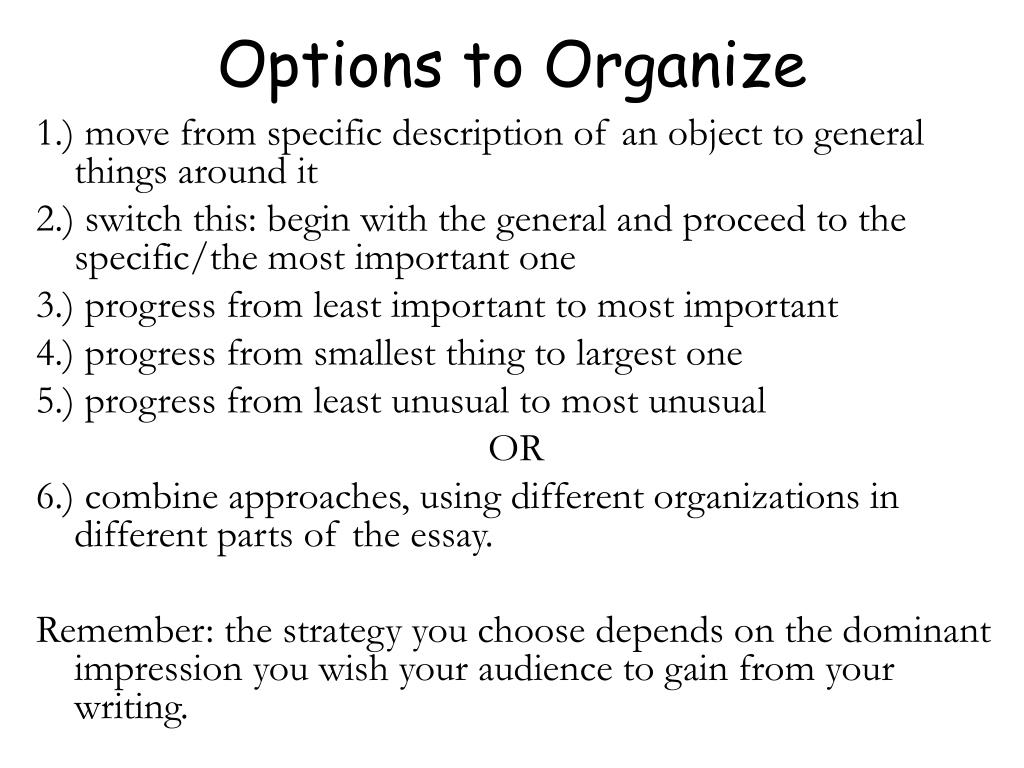 Options to Organize

1.) move from specific description of an object to general things around it

2.) switch this: begin with the general and proceed to the specific/the most important one

3.) progress from least important to most important

4.) progress from smallest thing to largest one

5.) progress from least unusual to most unusual

OR

6.) combine approaches, using different organizations in different parts of the essay.

Remember: the strategy you choose depends on the dominant impression you wish your audience to gain from your writing.